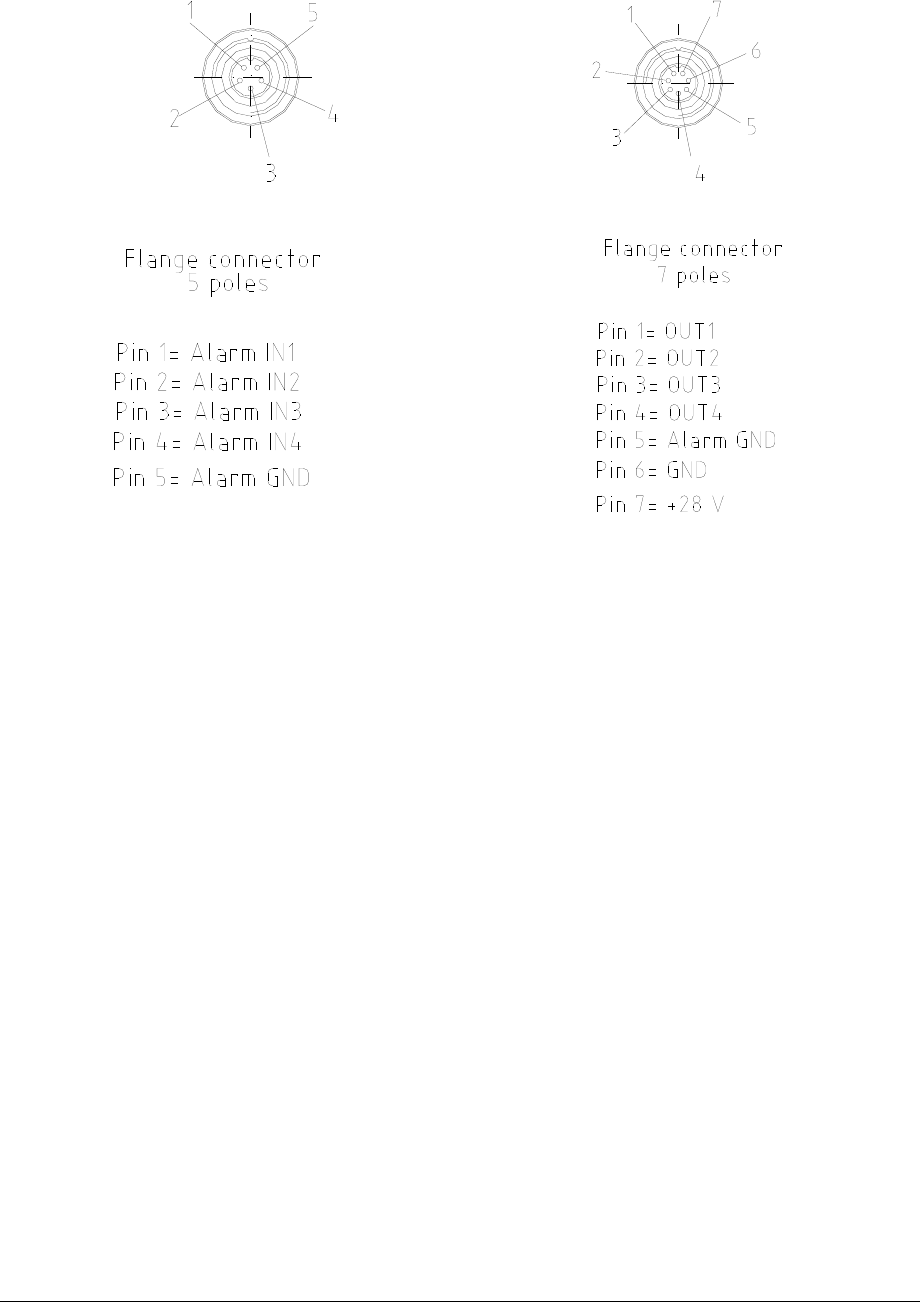 1
5
2
4
3

Flange connector
5 poles

Pin 1= Alarm IN1
Pin 2= Alarm IN2
Pin 3= Alarm IN3
Pin 4= Alarm IN4
Pin 5= Alarm GND

1
7
6
2
3
5
4

Flange connector
7 poles

Pin 1= OUT1
Pin 2= OUT2
Pin 3= OUT3
Pin 4= OUT4
Pin 5= Alarm GND
Pin 6= GND
Pin 7= +28 V